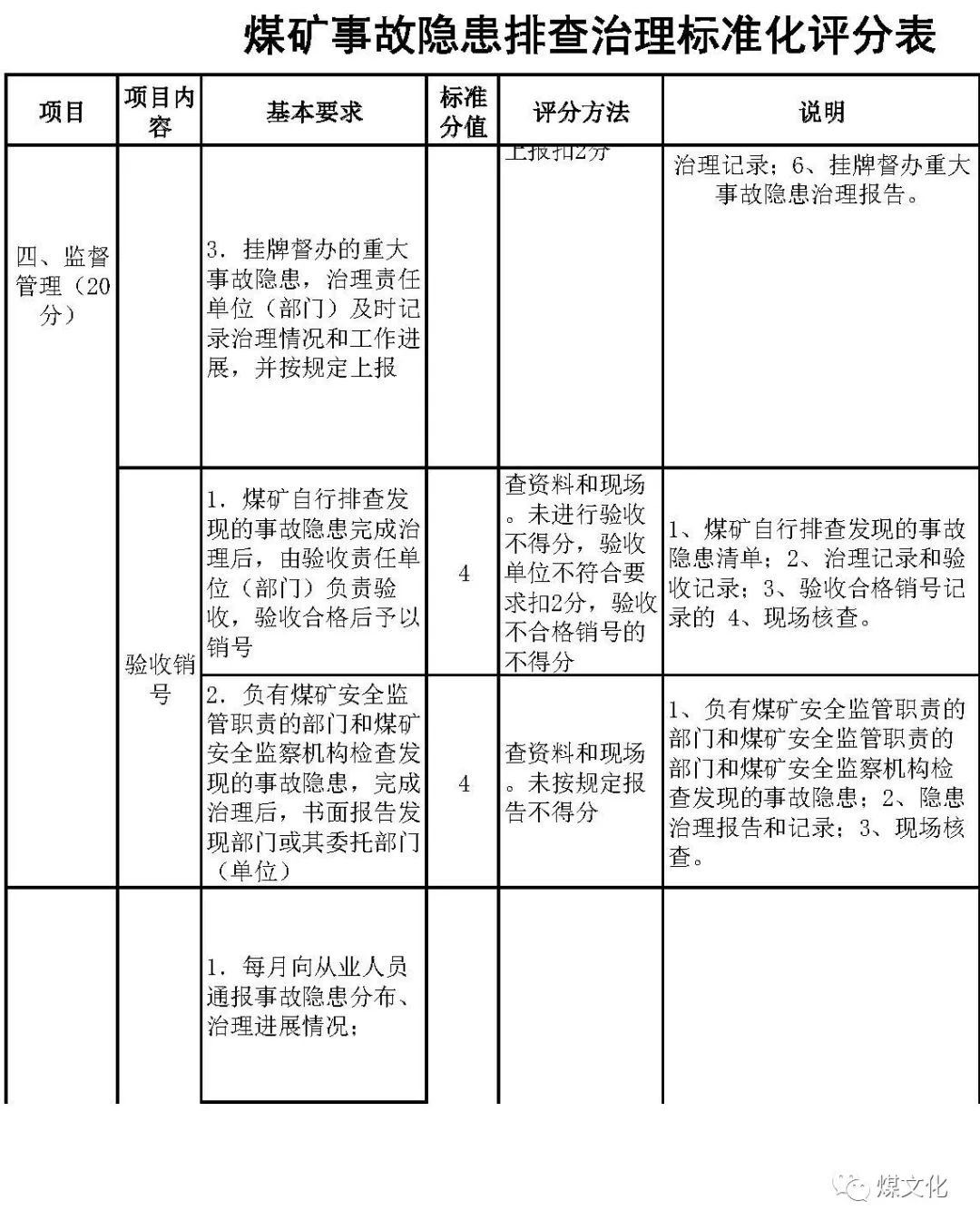 煤矿事故隐患排查治理标准化评分表

| 项目 | 项目内容 | 基本要求 | 标准分值 | 评分方法 | 说明 |
|---|---|---|---|---|---|
| 四、监督管理（20分） | | 3. 挂牌督办的重大事故隐患，治理责任单位（部门）及时记录治理情况和工作进展，并按规定上报 | | 上报扣2分 | 治理记录；6、挂牌督办重大事故隐患治理报告。 |
| | 验收销号 | 1. 煤矿自行排查发现的事故隐患完成治理后，由验收责任单位（部门）负责验收，验收合格后予以销号 | 4 | 查资料和现场。未进行验收不得分，验收单位不符合要求扣2分，验收不合格销号的不得分 | 1、煤矿自行排查发现的事故隐患清单；2、治理记录和验收记录；3、验收合格销号记录的 4、现场核查。 |
| | | 2. 负有煤矿安全监管职责的部门和煤矿安全监察机构检查发现的事故隐患，完成治理后，书面报告发现部门或其委托部门（单位） | 4 | 查资料和现场。未按规定报告不得分 | 1、负有煤矿安全监管职责的部门和煤矿安全监管职责的部门和煤矿安全监察机构检查发现的事故隐患；2、隐患治理报告和记录；3、现场核查。 |
| | | 1. 每月向从业人员通报事故隐患分布、治理进展情况； | | | |

煤文化